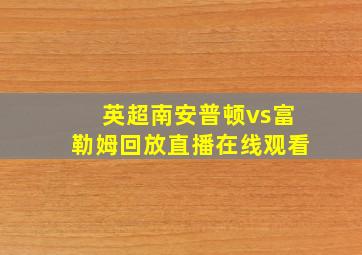 英超南安普顿vs富勒姆回放直播在线观看